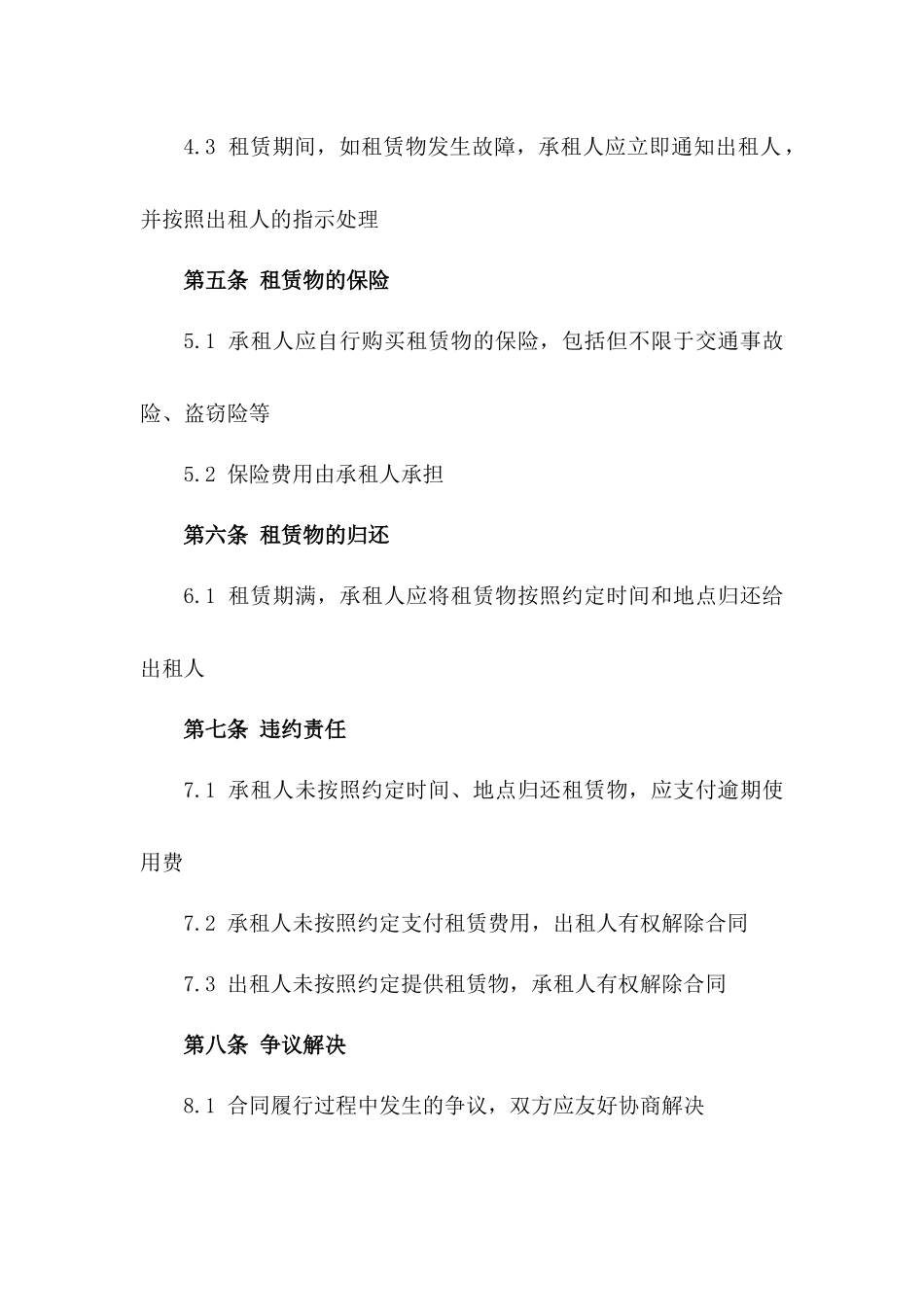 4.3 租赁期间，如租赁物发生故障，承租人应立即通知出租人，并按照出租人的指示处理

第五条 租赁物的保险

5.1 承租人应自行购买租赁物的保险，包括但不限于交通事故险、盗窃险等

5.2 保险费用由承租人承担

第六条 租赁物的归还

6.1 租赁期满，承租人应将租赁物按照约定时间和地点归还给出租人

第七条 违约责任

7.1 承租人未按照约定时间、地点归还租赁物，应支付逾期使用费

7.2 承租人未按照约定支付租赁费用，出租人有权解除合同

7.3 出租人未按照约定提供租赁物，承租人有权解除合同

第八条 争议解决

8.1 合同履行过程中发生的争议，双方应友好协商解决